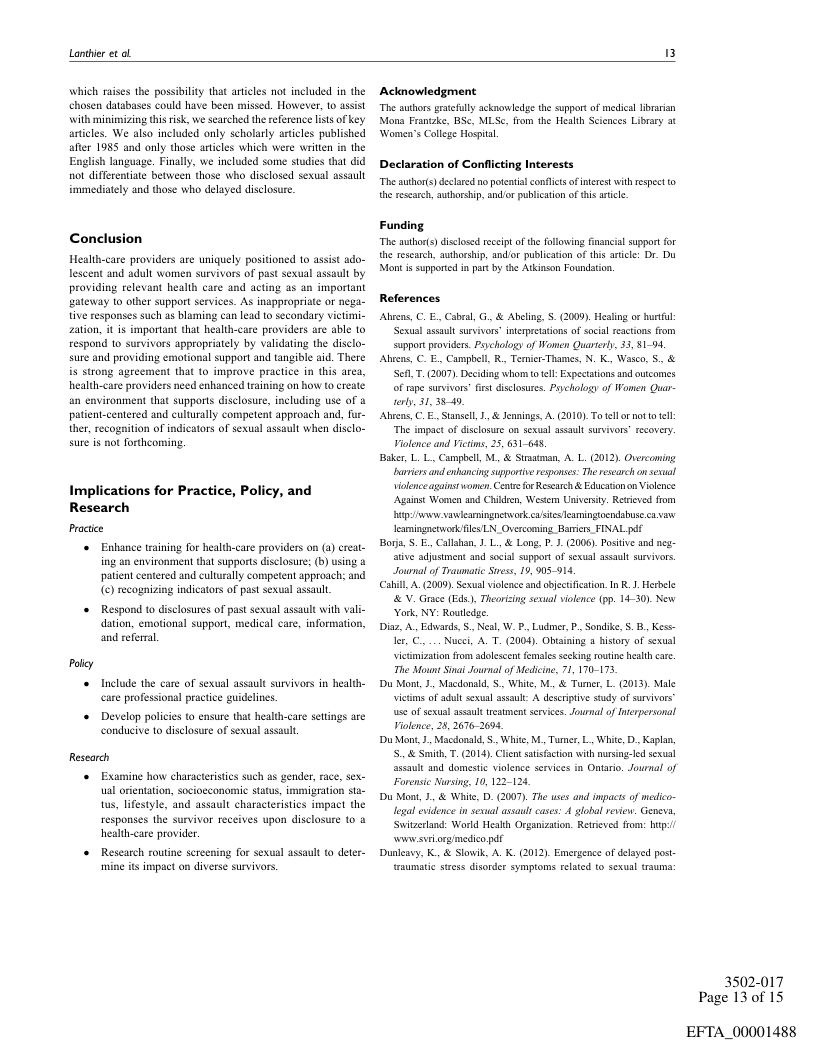 Lanthier et al.

13

which raises the possibility that articles not included in the chosen databases could have been missed. However, to assist with minimizing this risk, we searched the reference lists of key articles. We also included only scholarly articles published after 1985 and only those articles which were written in the English language. Finally, we included some studies that did not differentiate between those who disclosed sexual assault immediately and those who delayed disclosure.

Conclusion

Health-care providers are uniquely positioned to assist adolescent and adult women survivors of past sexual assault by providing relevant health care and acting as an important gateway to other support services. As inappropriate or negative responses such as blaming can lead to secondary victimization, it is important that health-care providers are able to respond to survivors appropriately by validating the disclosure and providing emotional support and tangible aid. There is strong agreement that to improve practice in this area, health-care providers need enhanced training on how to create an environment that supports disclosure, including use of a patient-centered and culturally competent approach and, further, recognition of indicators of sexual assault when disclosure is not forthcoming.

Implications for Practice, Policy, and Research

Practice

• Enhance training for health-care providers on (a) creating an environment that supports disclosure; (b) using a patient centered and culturally competent approach; and (c) recognizing indicators of past sexual assault.
• Respond to disclosures of past sexual assault with validation, emotional support, medical care, information, and referral.

Policy

• Include the care of sexual assault survivors in health-care professional practice guidelines.
• Develop policies to ensure that health-care settings are conducive to disclosure of sexual assault.

Research

• Examine how characteristics such as gender, race, sexual orientation, socioeconomic status, immigration status, lifestyle, and assault characteristics impact the responses the survivor receives upon disclosure to a health-care provider.
• Research routine screening for sexual assault to determine its impact on diverse survivors.

Acknowledgment

The authors gratefully acknowledge the support of medical librarian Mona Frantzke, BSc, MLSc, from the Health Sciences Library at Women's College Hospital.

Declaration of Conflicting Interests

The author(s) declared no potential conflicts of interest with respect to the research, authorship, and/or publication of this article.

Funding

The author(s) disclosed receipt of the following financial support for the research, authorship, and/or publication of this article: Dr. Du Mont is supported in part by the Atkinson Foundation.

References

Ahrens, C. E., Cabral, G., & Abeling, S. (2009). Healing or hurtful: Sexual assault survivors' interpretations of social reactions from support providers. Psychology of Women Quarterly, 33, 81–94.
Ahrens, C. E., Campbell, R., Ternier-Thames, N. K., Wasco, S., & Sefl, T. (2007). Deciding whom to tell: Expectations and outcomes of rape survivors' first disclosures. Psychology of Women Quarterly, 31, 38–49.
Ahrens, C. E., Stansell, J., & Jennings, A. (2010). To tell or not to tell: The impact of disclosure on sexual assault survivors' recovery. Violence and Victims, 25, 631–648.
Baker, L. L., Campbell, M., & Straatman, A. L. (2012). Overcoming barriers and enhancing supportive responses: The research on sexual violence against women. Centre for Research & Education on Violence Against Women and Children, Western University. Retrieved from http://www.vawlearningnetwork.ca/sites/learningtoendabuse.ca.vawlearningnetwork/files/LN_Overcoming_Barriers_FINAL.pdf
Borja, S. E., Callahan, J. L., & Long, P. J. (2006). Positive and negative adjustment and social support of sexual assault survivors. Journal of Traumatic Stress, 19, 905–914.
Cahill, A. (2009). Sexual violence and objectification. In R. J. Herbele & V. Grace (Eds.), Theorizing sexual violence (pp. 14–30). New York, NY: Routledge.
Diaz, A., Edwards, S., Neal, W. P., Ludmer, P., Sondike, S. B., Kessler, C., . . . Nucci, A. T. (2004). Obtaining a history of sexual victimization from adolescent females seeking routine health care. The Mount Sinai Journal of Medicine, 71, 170–173.
Du Mont, J., Macdonald, S., White, M., & Turner, L. (2013). Male victims of adult sexual assault: A descriptive study of survivors' use of sexual assault treatment services. Journal of Interpersonal Violence, 28, 2676–2694.
Du Mont, J., Macdonald, S., White, M., Turner, L., White, D., Kaplan, S., & Smith, T. (2014). Client satisfaction with nursing-led sexual assault and domestic violence services in Ontario. Journal of Forensic Nursing, 10, 122–124.
Du Mont, J., & White, D. (2007). The uses and impacts of medico-legal evidence in sexual assault cases: A global review. Geneva, Switzerland: World Health Organization. Retrieved from: http://www.svri.org/medico.pdf
Dunleavy, K., & Slowik, A. K. (2012). Emergence of delayed post-traumatic stress disorder symptoms related to sexual trauma:

3502-017
Page 13 of 15

EFTA_00001488